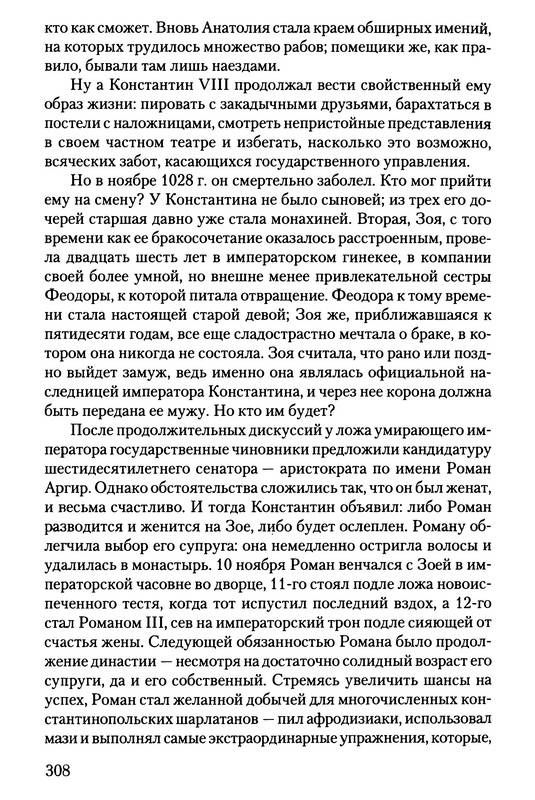 кто как сможет. Вновь Анатолия стала краем обширных имений, на которых трудилось множество рабов; помещики же, как правило, бывали там лишь наездами.

Ну а Константин VIII продолжал вести свойственный ему образ жизни: пировать с закадычными друзьями, барахтаться в постели с наложницами, смотреть непристойные представления в своем частном театре и избегать, насколько это возможно, всяческих забот, касающихся государственного управления.

Но в ноябре 1028 г. он смертельно заболел. Кто мог прийти ему на смену? У Константина не было сыновей; из трех его дочерей старшая давно уже стала монахиней. Вторая, Зоя, с того времени как ее бракосочетание оказалось расстроенным, провела двадцать шесть лет в императорском гинекее, в компании своей более умной, но внешне менее привлекательной сестры Феодоры, к которой питала отвращение. Феодора к тому времени стала настоящей старой девой; Зоя же, приближавшаяся к пятидесяти годам, все еще сладострастно мечтала о браке, в котором она никогда не состояла. Зоя считала, что рано или поздно выйдет замуж, ведь именно она являлась официальной наследницей императора Константина, и через нее корона должна быть передана ее мужу. Но кто им будет?

После продолжительных дискуссий у ложа умирающего императора государственные чиновники предложили кандидатуру шестидесятилетнего сенатора — аристократа по имени Роман Аргир. Однако обстоятельства сложились так, что он был женат, и весьма счастливо. И тогда Константин объявил: либо Роман разводится и женится на Зое, либо будет ослеплен. Роману облегчила выбор его супруга: она немедленно остригла волосы и удалилась в монастырь. 10 ноября Роман венчался с Зоей в императорской часовне во дворце, 11-го стоял подле ложа новоиспеченного тестя, когда тот испустил последний вздох, а 12-го стал Романом III, сев на императорский трон подле сияющей от счастья жены. Следующей обязанностью Романа было продолжение династии — несмотря на достаточно солидный возраст его супруги, да и его собственный. Стремясь увеличить шансы на успех, Роман стал желанной добычей для многочисленных константинопольских шарлатанов — пил афродизиаки, использовал мази и выполнял самые экстраординарные упражнения, которые,

308